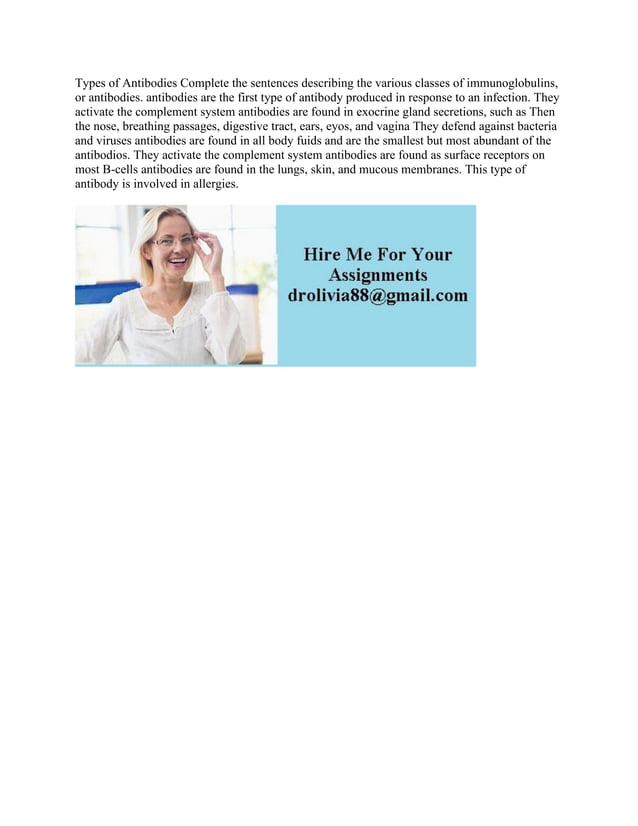 Types of Antibodies Complete the sentences describing the various classes of immunoglobulins, or antibodies. antibodies are the first type of antibody produced in response to an infection. They activate the complement system antibodies are found in exocrine gland secretions, such as Then the nose, breathing passages, digestive tract, ears, eyos, and vagina They defend against bacteria and viruses antibodies are found in all body fuids and are the smallest but most abundant of the antibodios. They activate the complement system antibodies are found as surface receptors on most B-cells antibodies are found in the lungs, skin, and mucous membranes. This type of antibody is involved in allergies.

Hire Me For Your Assignments
drolivia88@gmail.com